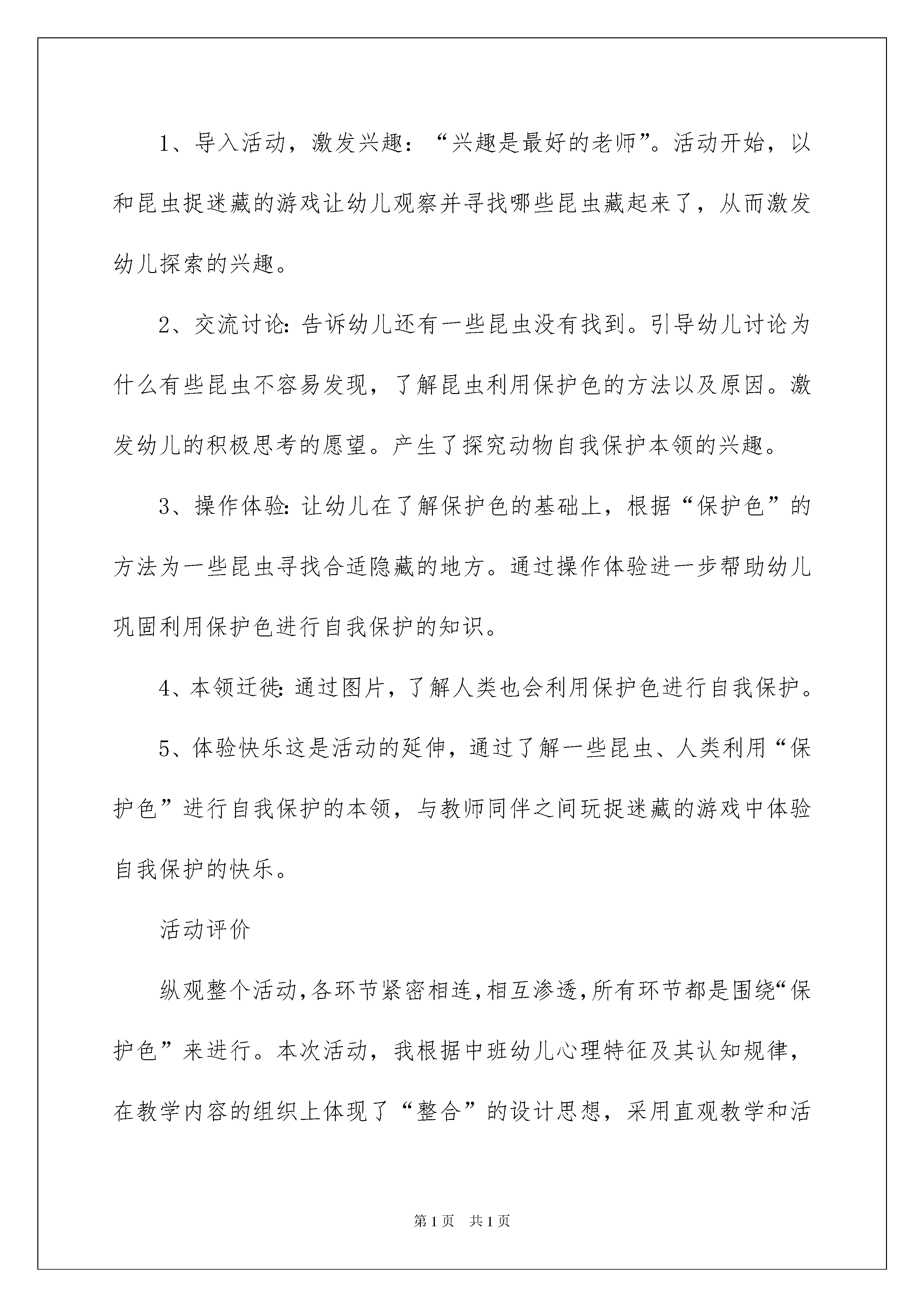 1、导入活动，激发兴趣：“兴趣是最好的老师”。活动开始，以和昆虫捉迷藏的游戏让幼儿观察并寻找哪些昆虫藏起来了，从而激发幼儿探索的兴趣。

2、交流讨论：告诉幼儿还有一些昆虫没有找到。引导幼儿讨论为什么有些昆虫不容易发现，了解昆虫利用保护色的方法以及原因。激发幼儿的积极思考的愿望。产生了探究动物自我保护本领的兴趣。

3、操作体验：让幼儿在了解保护色的基础上，根据“保护色”的方法为一些昆虫寻找合适隐藏的地方。通过操作体验进一步帮助幼儿巩固利用保护色进行自我保护的知识。

4、本领迁徙：通过图片，了解人类也会利用保护色进行自我保护。

5、体验快乐这是活动的延伸，通过了解一些昆虫、人类利用“保护色”进行自我保护的本领，与教师同伴之间玩捉迷藏的游戏中体验自我保护的快乐。

活动评价

纵观整个活动，各环节紧密相连，相互渗透，所有环节都是围绕“保护色”来进行。本次活动，我根据中班幼儿心理特征及其认知规律，在教学内容的组织上体现了“整合”的设计思想，采用直观教学和活

第1页 共1页